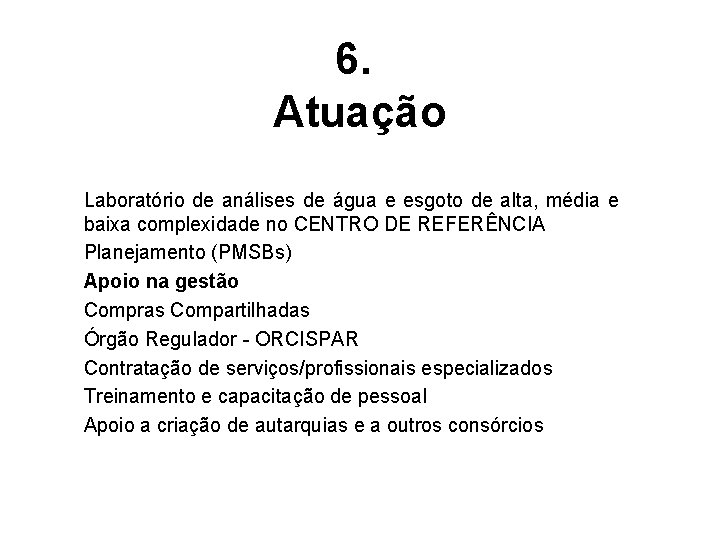 6.
Atuação

Laboratório de análises de água e esgoto de alta, média e baixa complexidade no CENTRO DE REFERÊNCIA

Planejamento (PMSBs)

Apoio na gestão

Compras Compartilhadas

Órgão Regulador - ORCISPAR

Contratação de serviços/profissionais especializados

Treinamento e capacitação de pessoal

Apoio a criação de autarquias e a outros consórcios